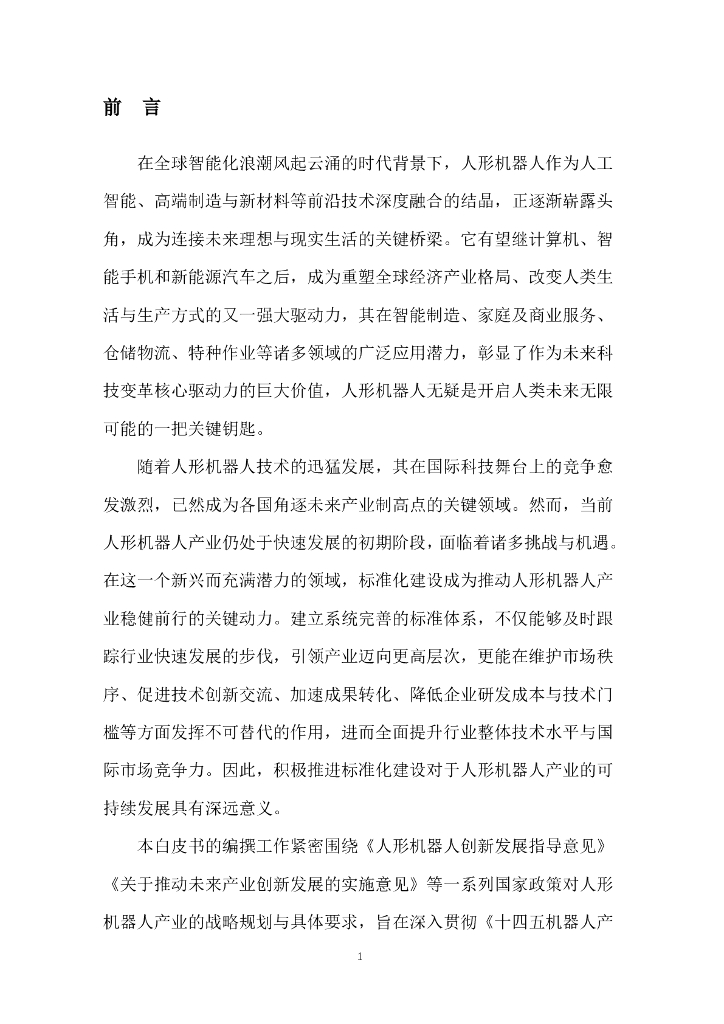 前　言

在全球智能化浪潮风起云涌的时代背景下，人形机器人作为人工智能、高端制造与新材料等前沿技术深度融合的结晶，正逐渐崭露头角，成为连接未来理想与现实生活的关键桥梁。它有望继计算机、智能手机和新能源汽车之后，成为重塑全球经济产业格局、改变人类生活与生产方式的又一强大驱动力，其在智能制造、家庭及商业服务、仓储物流、特种作业等诸多领域的广泛应用潜力，彰显了作为未来科技变革核心驱动力的巨大价值，人形机器人无疑是开启人类未来无限可能的一把关键钥匙。

随着人形机器人技术的迅猛发展，其在国际科技舞台上的竞争愈发激烈，已然成为各国角逐未来产业制高点的关键领域。然而，当前人形机器人产业仍处于快速发展的初期阶段，面临着诸多挑战与机遇。在这一个新兴而充满潜力的领域，标准化建设成为推动人形机器人产业稳健前行的关键动力。建立系统完善的标准体系，不仅能够及时跟踪行业快速发展的步伐，引领产业迈向更高层次，更能在维护市场秩序、促进技术创新交流、加速成果转化、降低企业研发成本与技术门槛等方面发挥不可替代的作用，进而全面提升行业整体技术水平与国际市场竞争力。因此，积极推进标准化建设对于人形机器人产业的可持续发展具有深远意义。

本白皮书的编撰工作紧密围绕《人形机器人创新发展指导意见》《关于推动未来产业创新发展的实施意见》等一系列国家政策对人形机器人产业的战略规划与具体要求，旨在深入贯彻《十四五机器人产

1